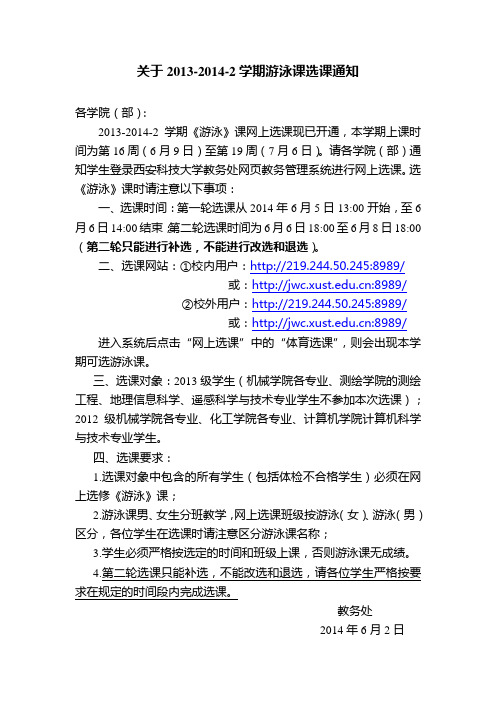 关于 2013-2014-2 学期游泳课选课通知

各学院（部）：

2013-2014-2 学期《游泳》课网上选课现已开通，本学期上课时间为第 16 周（6 月 9 日）至第 19 周（7 月 6 日）。请各学院（部）通知学生登录西安科技大学教务处网页教务管理系统进行网上选课。选《游泳》课时请注意以下事项：

一、选课时间：第一轮选课从 2014 年 6 月 5 日 13:00 开始，至 6 月 6 日 14:00 结束；第二轮选课时间为 6 月 6 日 18:00 至 6 月 8 日 18:00（第二轮只能进行补选，不能进行改选和退选）。

二、选课网站：①校内用户：http://219.244.50.245:8989/

或：http://jwc.xust.edu.cn:8989/

②校外用户：http://219.244.50.245:8989/

或：http://jwc.xust.edu.cn:8989/

进入系统后点击“网上选课”中的“体育选课”，则会出现本学期可选游泳课。

三、选课对象：2013 级学生（机械学院各专业、测绘学院的测绘工程、地理信息科学、遥感科学与技术专业学生不参加本次选课）；2012 级机械学院各专业、化工学院各专业、计算机学院计算机科学与技术专业学生。

四、选课要求：

1.选课对象中包含的所有学生（包括体检不合格学生）必须在网上选修《游泳》课；

2.游泳课男、女生分班教学，网上选课班级按游泳（女）、游泳（男）区分，各位学生在选课时请注意区分游泳课名称；

3.学生必须严格按选定的时间和班级上课，否则游泳课无成绩。

4.第二轮选课只能补选，不能改选和退选，请各位学生严格按要求在规定的时间段内完成选课。

教务处

2014 年 6 月 2 日